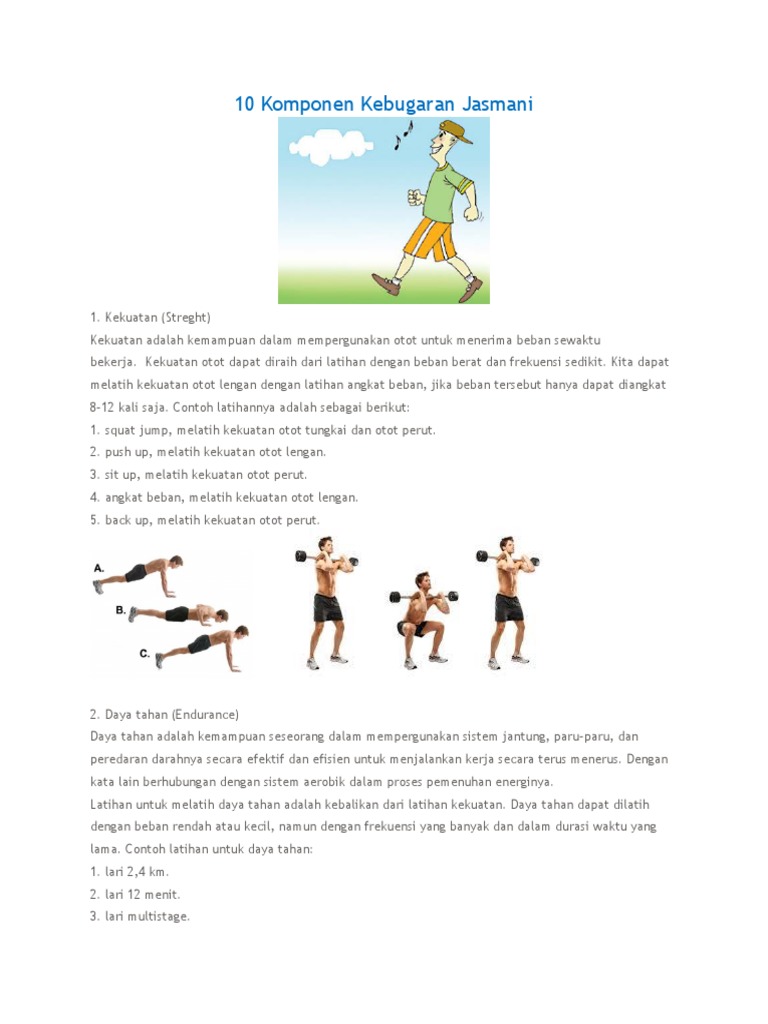 10 Komponen Kebugaran Jasmani

1. Kekuatan (Streght)
Kekuatan adalah kemampuan dalam mempergunakan otot untuk menerima beban sewaktu bekerja. Kekuatan otot dapat diraih dari latihan dengan beban berat dan frekuensi sedikit. Kita dapat melatih kekuatan otot lengan dengan latihan angkat beban, jika beban tersebut hanya dapat diangkat 8-12 kali saja. Contoh latihannya adalah sebagai berikut:
1. squat jump, melatih kekuatan otot tungkai dan otot perut.
2. push up, melatih kekuatan otot lengan.
3. sit up, melatih kekuatan otot perut.
4. angkat beban, melatih kekuatan otot lengan.
5. back up, melatih kekuatan otot perut.

A.
B.
C.

2. Daya tahan (Endurance)
Daya tahan adalah kemampuan seseorang dalam mempergunakan sistem jantung, paru-paru, dan peredaran darahnya secara efektif dan efisien untuk menjalankan kerja secara terus menerus. Dengan kata lain berhubungan dengan sistem aerobik dalam proses pemenuhan energinya.
Latihan untuk melatih daya tahan adalah kebalikan dari latihan kekuatan. Daya tahan dapat dilatih dengan beban rendah atau kecil, namun dengan frekuensi yang banyak dan dalam durasi waktu yang lama. Contoh latihan untuk daya tahan:
1. lari 2,4 km.
2. lari 12 menit.
3. lari multistage.